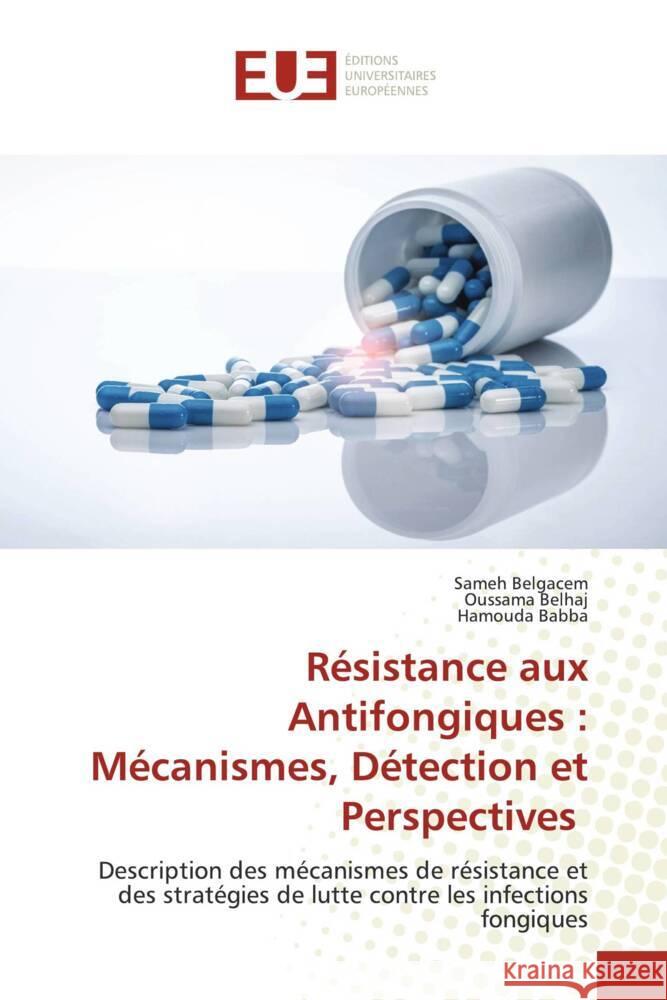 EUE ÉDITIONS UNIVERSITAIRES EUROPÉENNES

Sameh Belgacem
Oussama Belhaj
Hamouda Babba

Résistance aux Antifongiques : Mécanismes, Détection et Perspectives

Description des mécanismes de résistance et des stratégies de lutte contre les infections fongiques